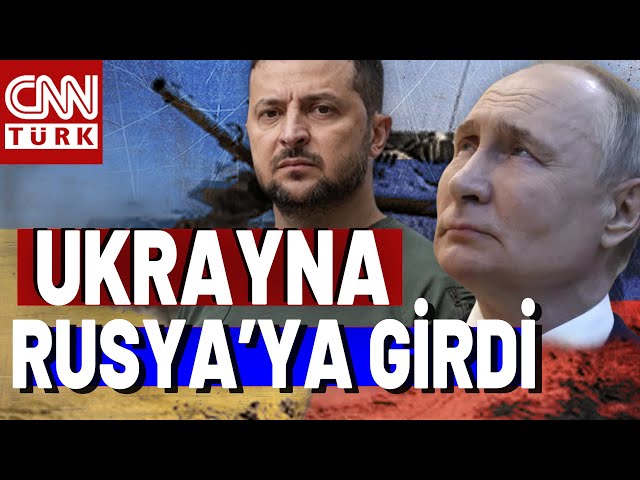 CNN TÜRK

UKRAYNA RUSYA'YA GİRDİ